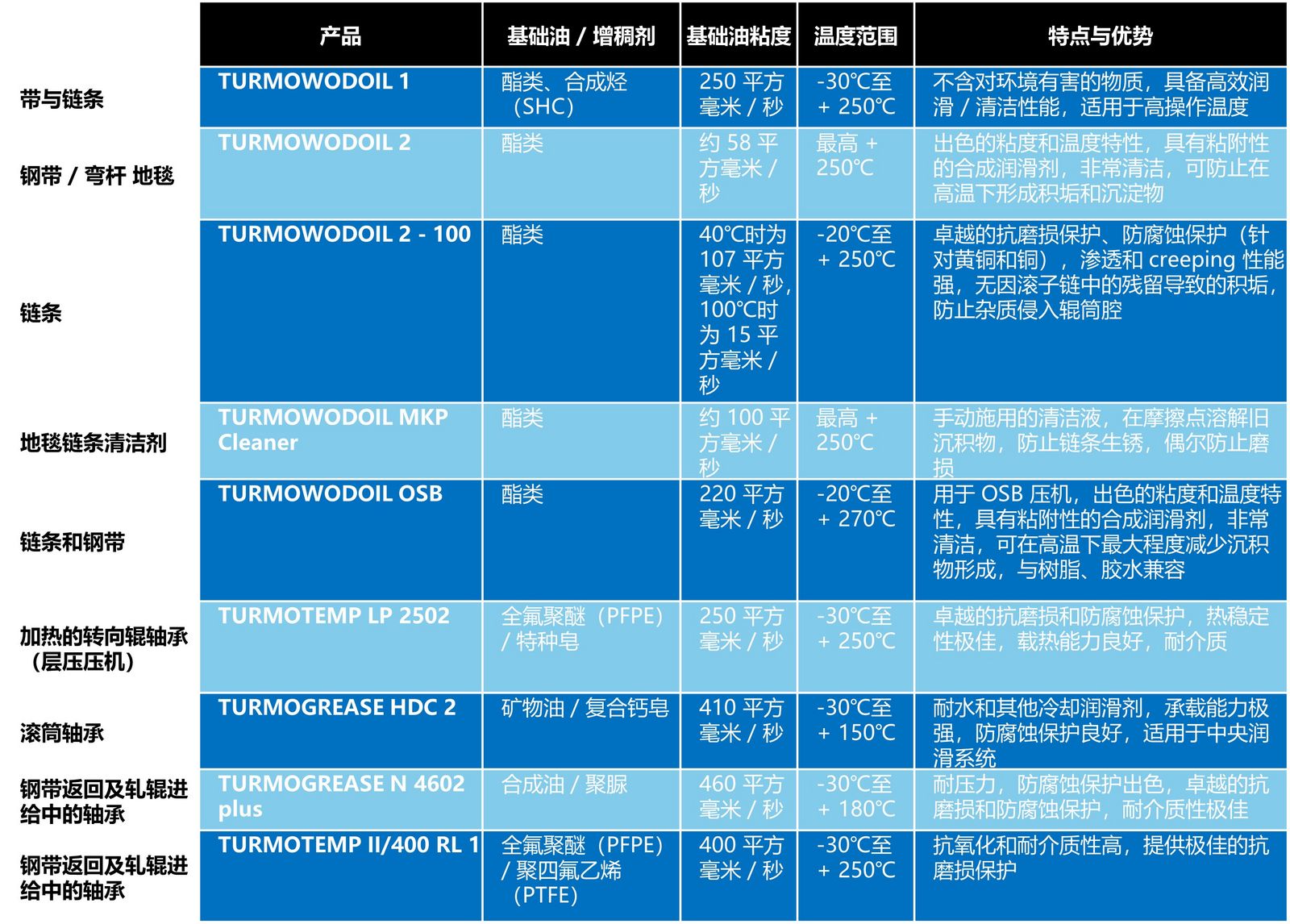 |  | 产品 | 基础油 / 增稠剂 | 基础油粘度 | 温度范围 | 特点与优势 |
|---|---|---|---|---|---|
| 带与链条 | TURMOWODOIL 1 | 酯类、合成烃（SHC） | 250 平方毫米 / 秒 | -30°C至 + 250°C | 不含对环境有害的物质，具备高效润滑 / 清洁性能，适用于高操作温度 |
| 钢带 / 弯杆 地毯 | TURMOWODOIL 2 | 酯类 | 约 58 平方毫米 / 秒 | 最高 + 250°C | 出色的粘度和温度特性，具有粘附性的合成润滑剂，非常清洁，可防止在高温下形成积垢和沉淀物 |
| 链条 | TURMOWODOIL 2 - 100 | 酯类 | 40°C时为 107 平方毫米 / 秒，100°C时为 15 平方毫米 / 秒 | -20°C至 + 250°C | 卓越的抗磨损保护、防腐蚀保护（针对黄铜和铜），渗透和 creeping 性能强，无因滚子链中的残留导致的积垢，防止杂质侵入辊筒腔 |
| 地毯链条清洁剂 | TURMOWODOIL MKP Cleaner | 酯类 | 约 100 平方毫米 / 秒 | 最高 + 250°C | 手动施用的清洁液，在摩擦点溶解旧沉积物，防止链条生锈，偶尔防止磨损 |
| 链条和钢带 | TURMOWODOIL OSB | 酯类 | 220 平方毫米 / 秒 | -20°C至 + 270°C | 用于 OSB 压机，出色的粘度和温度特性，具有粘附性的合成润滑剂，非常清洁，可在高温下最大程度减少沉积物形成，与树脂、胶水兼容 |
| 加热的转向辊轴承（层压压机） | TURMOTEMP LP 2502 | 全氟聚醚（PFPE）/ 特种皂 | 250 平方毫米 / 秒 | -30°C至 + 250°C | 卓越的抗磨损和防腐蚀保护，热稳定性极佳，载热能力良好，耐介质 |
| 滚筒轴承 | TURMOGREASE HDC 2 | 矿物油 / 复合钙皂 | 410 平方毫米 / 秒 | -30°C至 + 150°C | 耐水和其他冷却润滑剂，承载能力极强，防腐蚀保护良好，适用于中央润滑系统 |
| 钢带返回及轧辊进给中的轴承 | TURMOGREASE N 4602 plus | 合成油 / 聚脲 | 460 平方毫米 / 秒 | -30°C至 + 180°C | 耐压力，防腐蚀保护出色，卓越的抗磨损和防腐蚀保护，耐介质性极佳 |
| 钢带返回及轧辊进给中的轴承 | TURMOTEMP II/400 RL 1 | 全氟聚醚（PFPE）/ 聚四氟乙烯（PTFE） | 400 平方毫米 / 秒 | -30°C至 + 250°C | 抗氧化和耐介质性高，提供极佳的抗磨损保护 |